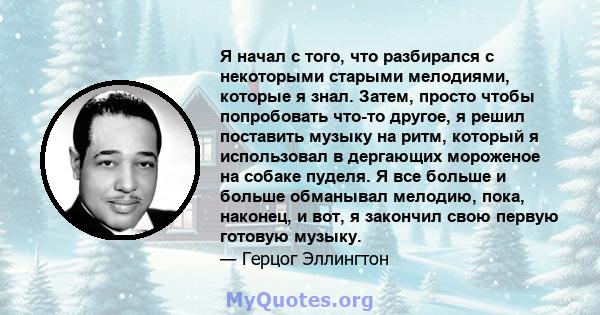 Я начал с того, что разбирался с некоторыми старыми мелодиями, которые я знал. Затем, просто чтобы попробовать что-то другое, я решил поставить музыку на ритм, который я использовал в дергающих мороженое на собаке пуделя. Я все больше и больше обманывал мелодию, пока, наконец, и вот, я закончил свою первую готовую музыку.
— Герцог Эллингтон

MyQuotes.org